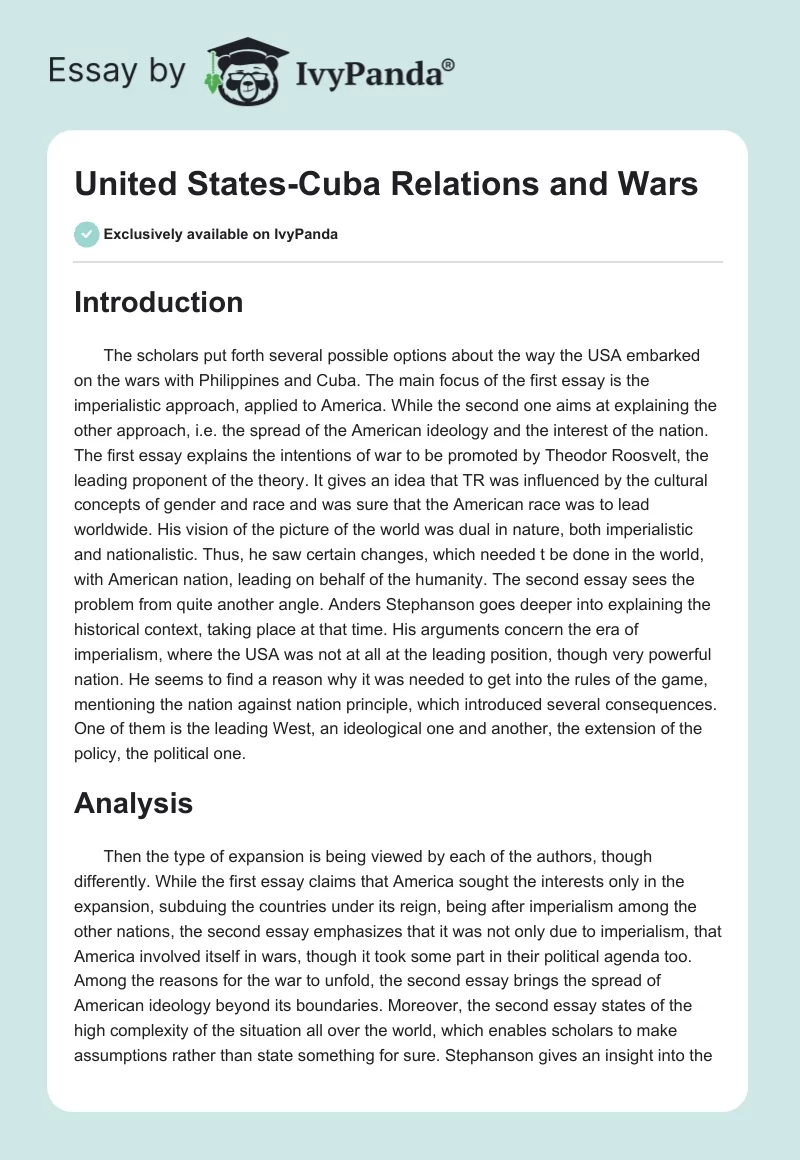 Essay by IvyPanda®

United States-Cuba Relations and Wars

Exclusively available on IvyPanda

Introduction

The scholars put forth several possible options about the way the USA embarked on the wars with Philippines and Cuba. The main focus of the first essay is the imperialistic approach, applied to America. While the second one aims at explaining the other approach, i.e. the spread of the American ideology and the interest of the nation. The first essay explains the intentions of war to be promoted by Theodor Roosvelt, the leading proponent of the theory. It gives an idea that TR was influenced by the cultural concepts of gender and race and was sure that the American race was to lead worldwide. His vision of the picture of the world was dual in nature, both imperialistic and nationalistic. Thus, he saw certain changes, which needed t be done in the world, with American nation, leading on behalf of the humanity. The second essay sees the problem from quite another angle. Anders Stephanson goes deeper into explaining the historical context, taking place at that time. His arguments concern the era of imperialism, where the USA was not at all at the leading position, though very powerful nation. He seems to find a reason why it was needed to get into the rules of the game, mentioning the nation against nation principle, which introduced several consequences. One of them is the leading West, an ideological one and another, the extension of the policy, the political one.

Analysis

Then the type of expansion is being viewed by each of the authors, though differently. While the first essay claims that America sought the interests only in the expansion, subduing the countries under its reign, being after imperialism among the other nations, the second essay emphasizes that it was not only due to imperialism, that America involved itself in wars, though it took some part in their political agenda too. Among the reasons for the war to unfold, the second essay brings the spread of American ideology beyond its boundaries. Moreover, the second essay states of the high complexity of the situation all over the world, which enables scholars to make assumptions rather than state something for sure. Stephanson gives an insight into the